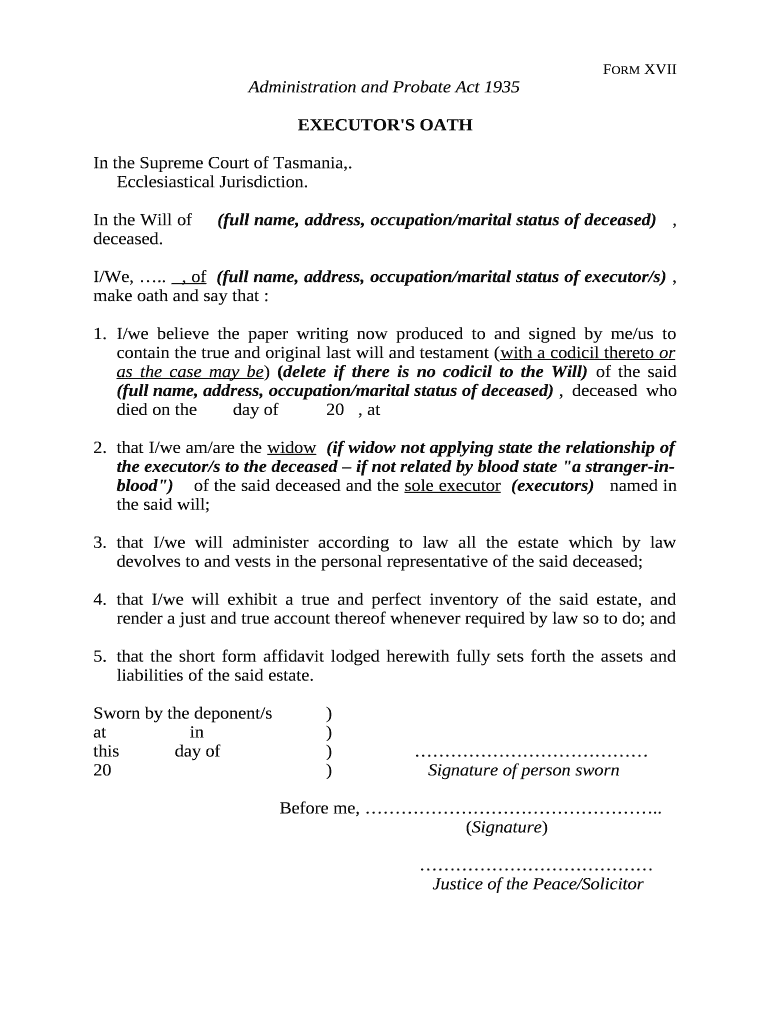 FORM XVII

Administration and Probate Act 1935

EXECUTOR'S OATH

In the Supreme Court of Tasmania,.
Ecclesiastical Jurisdiction.

In the Will of (full name, address, occupation/marital status of deceased) , deceased.

I/We, ….. , of (full name, address, occupation/marital status of executor/s) , make oath and say that :

1. I/we believe the paper writing now produced to and signed by me/us to contain the true and original last will and testament (with a codicil thereto or as the case may be) (delete if there is no codicil to the Will) of the said (full name, address, occupation/marital status of deceased) , deceased who died on the day of 20 , at

2. that I/we am/are the widow (if widow not applying state the relationship of the executor/s to the deceased – if not related by blood state "a stranger-in-blood") of the said deceased and the sole executor (executors) named in the said will;

3. that I/we will administer according to law all the estate which by law devolves to and vests in the personal representative of the said deceased;

4. that I/we will exhibit a true and perfect inventory of the said estate, and render a just and true account thereof whenever required by law so to do; and

5. that the short form affidavit lodged herewith fully sets forth the assets and liabilities of the said estate.

Sworn by the deponent/s )
at in )
this day of )
20 )

…………………………………
Signature of person sworn

Before me, …………………………………………..
(Signature)

…………………………………
Justice of the Peace/Solicitor